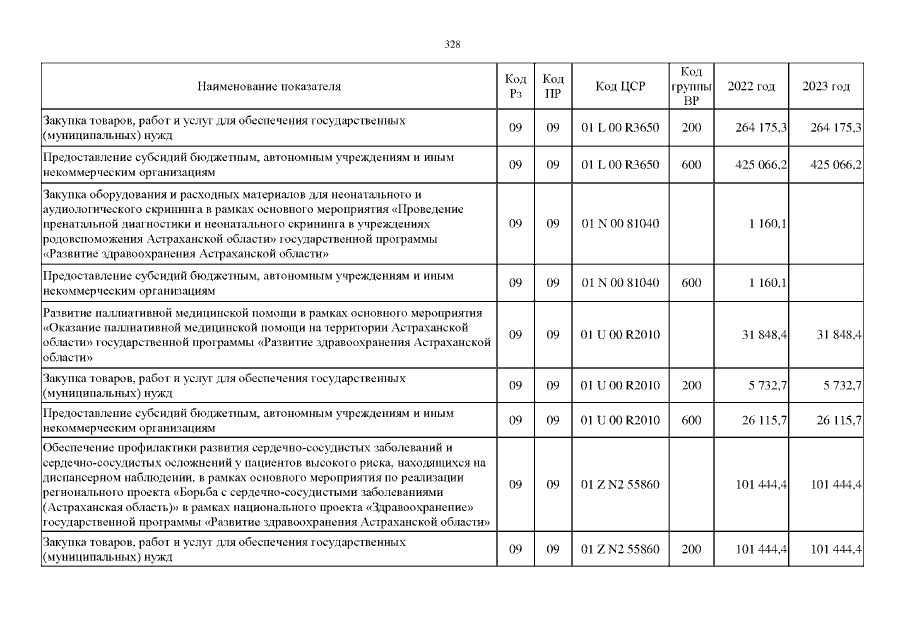 328

| Наименование показателя | Код Рз | Код ПР | Код ЦСР | Код группы ВР | 2022 год | 2023 год |
|---|---|---|---|---|---|---|
| Закупка товаров, работ и услуг для обеспечения государственных (муниципальных) нужд | 09 | 09 | 01 L 00 R3650 | 200 | 264 175,3 | 264 175,3 |
| Предоставление субсидий бюджетным, автономным учреждениям и иным некоммерческим организациям | 09 | 09 | 01 L 00 R3650 | 600 | 425 066,2 | 425 066,2 |
| Закупка оборудования и расходных материалов для неонатального и аудиологического скрининга в рамках основного мероприятия «Проведение пренатальной диагностики и неонатального скрининга в учреждениях родовспоможения Астраханской области» государственной программы «Развитие здравоохранения Астраханской области» | 09 | 09 | 01 N 00 81040 | | 1 160,1 | |
| Предоставление субсидий бюджетным, автономным учреждениям и иным некоммерческим организациям | 09 | 09 | 01 N 00 81040 | 600 | 1 160,1 | |
| Развитие паллиативной медицинской помощи в рамках основного мероприятия «Оказание паллиативной медицинской помощи на территории Астраханской области» государственной программы «Развитие здравоохранения Астраханской области» | 09 | 09 | 01 U 00 R2010 | | 31 848,4 | 31 848,4 |
| Закупка товаров, работ и услуг для обеспечения государственных (муниципальных) нужд | 09 | 09 | 01 U 00 R2010 | 200 | 5 732,7 | 5 732,7 |
| Предоставление субсидий бюджетным, автономным учреждениям и иным некоммерческим организациям | 09 | 09 | 01 U 00 R2010 | 600 | 26 115,7 | 26 115,7 |
| Обеспечение профилактики развития сердечно-сосудистых заболеваний и сердечно-сосудистых осложнений у пациентов высокого риска, находящихся на диспансерном наблюдении, в рамках основного мероприятия по реализации регионального проекта «Борьба с сердечно-сосудистыми заболеваниями (Астраханская область)» в рамках национального проекта «Здравоохранение» государственной программы «Развитие здравоохранения Астраханской области» | 09 | 09 | 01 Z N2 55860 | | 101 444,4 | 101 444,4 |
| Закупка товаров, работ и услуг для обеспечения государственных (муниципальных) нужд | 09 | 09 | 01 Z N2 55860 | 200 | 101 444,4 | 101 444,4 |